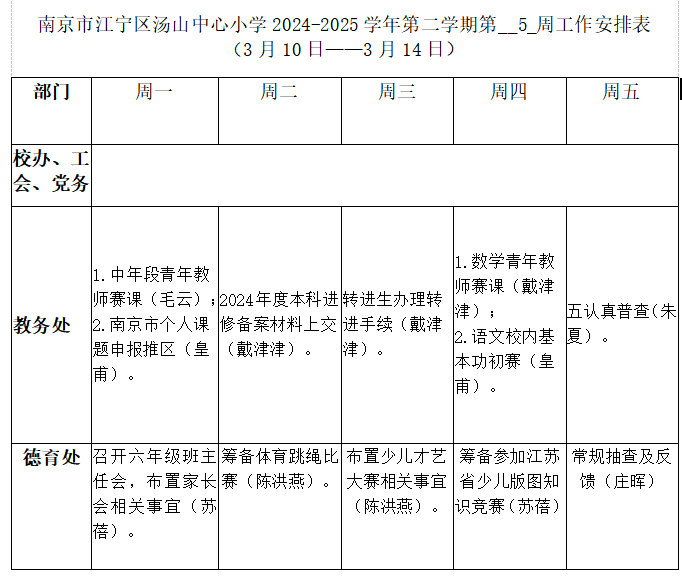 南京市江宁区汤山中心小学 2024-2025 学年第二学期第__5_周工作安排表
（3 月 10 日——3 月 14 日）

| 部门 | 周一 | 周二 | 周三 | 周四 | 周五 |
|---|---|---|---|---|---|
| 校办、工会、党务 | | | | | |
| 教务处 | 1.中年段青年教师赛课（毛云）；2.南京市个人课题申报推区（皇甫）。 | 2024年度本科进修备案材料上交（戴津津）。 | 转进生办理转进手续（戴津津）。 | 1.数学青年教师赛课（戴津津）；2.语文校内基本功初赛（皇甫）。 | 五认真普查(朱夏)。 |
| 德育处 | 召开六年级班主任会，布置家长会相关事宜（苏蓓）。 | 筹备体育跳绳比赛（陈洪燕）。 | 布置少儿才艺大赛相关事宜（陈洪燕）。 | 筹备参加江苏省少儿版图知识竞赛（苏蓓） | 常规抽查及反馈（庄晖） |